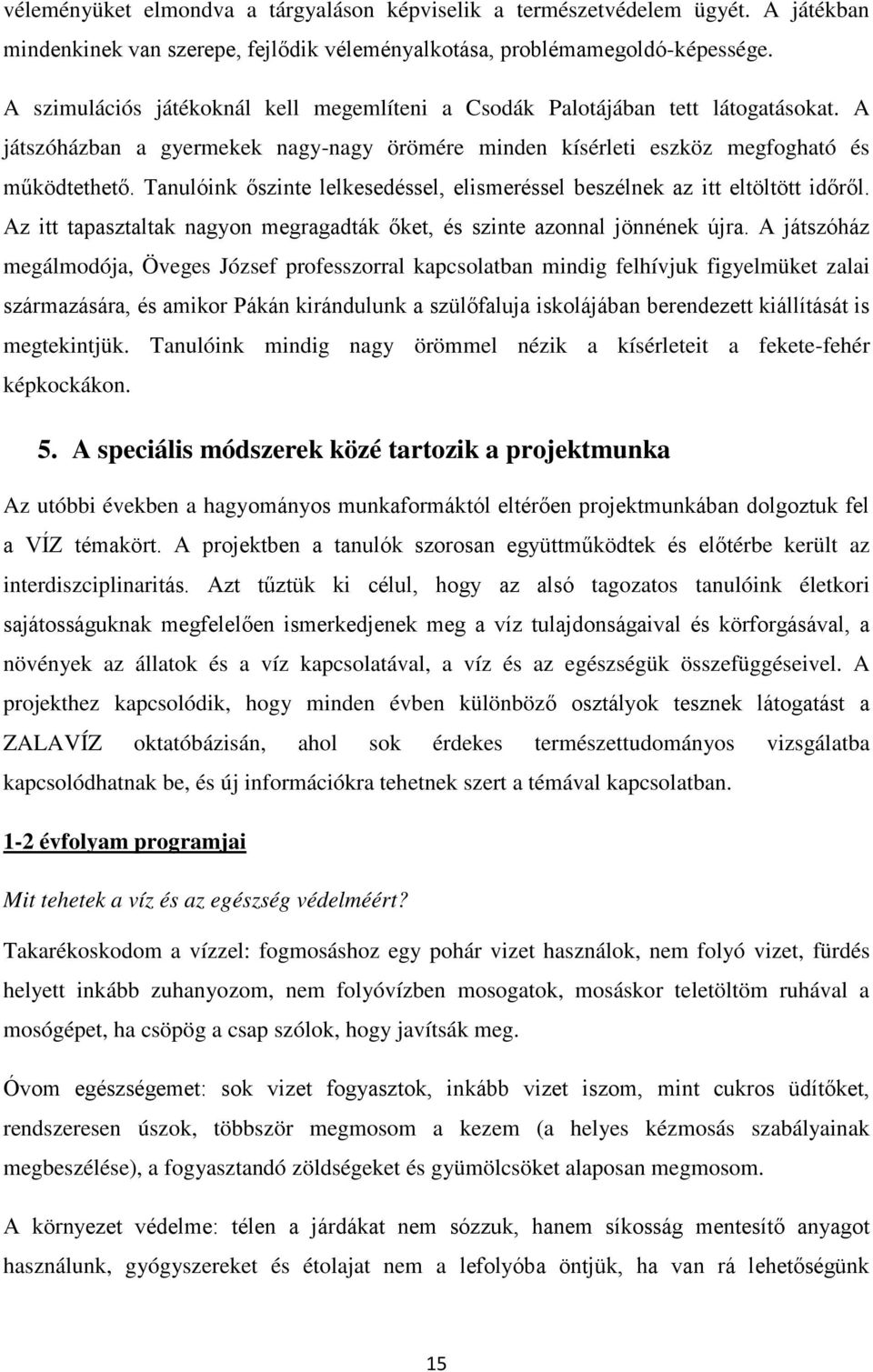 véleményüket elmondva a tárgyaláson képviselik a természetvédelem ügyét. A játékban mindenkinek van szerepe, fejlődik véleményalkotása, problémamegoldó-képessége.

A szimulációs játékoknál kell megemlíteni a Csodák Palotájában tett látogatásokat. A játszóházban a gyermekek nagy-nagy örömére minden kísérleti eszköz megfogható és működtethető. Tanulóink őszinte lelkesedéssel, elismeréssel beszélnek az itt eltöltött időről. Az itt tapasztaltak nagyon megragadták őket, és szinte azonnal jönnének újra. A játszóház megálmodója, Öveges József professzorral kapcsolatban mindig felhívjuk figyelmüket zalai származására, és amikor Pákán kirándulunk a szülőfaluja iskolájában berendezett kiállítását is megtekintjük. Tanulóink mindig nagy örömmel nézik a kísérleteit a fekete-fehér képkockákon.

5. A speciális módszerek közé tartozik a projektmunka

Az utóbbi években a hagyományos munkaformáktól eltérően projektmunkában dolgoztuk fel a VÍZ témakört. A projektben a tanulók szorosan együttműködtek és előtérbe került az interdiszciplinaritás. Azt tűztük ki célul, hogy az alsó tagozatos tanulóink életkori sajátosságuknak megfelelően ismerkedjenek meg a víz tulajdonságaival és körforgásával, a növények az állatok és a víz kapcsolatával, a víz és az egészségük összefüggéseivel. A projekthez kapcsolódik, hogy minden évben különböző osztályok tesznek látogatást a ZALAVÍZ oktatóbázisán, ahol sok érdekes természettudományos vizsgálatba kapcsolódhatnak be, és új információkra tehetnek szert a témával kapcsolatban.

1-2 évfolyam programjai

Mit tehetek a víz és az egészség védelméért?

Takarékoskodom a vízzel: fogmosáshoz egy pohár vizet használok, nem folyó vizet, fürdés helyett inkább zuhanyozom, nem folyóvízben mosogatok, mosáskor teletöltöm ruhával a mosógépet, ha csöpög a csap szólok, hogy javítsák meg.

Óvom egészségemet: sok vizet fogyasztok, inkább vizet iszom, mint cukros üdítőket, rendszeresen úszok, többször megmosom a kezem (a helyes kézmosás szabályainak megbeszélése), a fogyasztandó zöldségeket és gyümölcsöket alaposan megmosom.

A környezet védelme: télen a járdákat nem sózzuk, hanem síkosság mentesítő anyagot használunk, gyógyszereket és étolajat nem a lefolyóba öntjük, ha van rá lehetőségünk

15